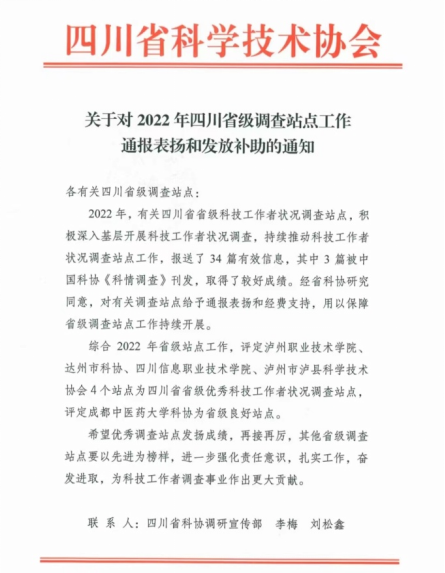 四川省科学技术协会

关于对 2022 年四川省级调查站点工作通报表扬和发放补助的通知

各有关四川省级调查站点：

2022 年，有关四川省省级科技工作者状况调查站点，积极深入基层开展科技工作者状况调查，持续推动科技工作者状况调查站点工作，报送了 34 篇有效信息，其中 3 篇被中国科协《科情调查》刊发，取得了较好成绩。经省科协研究同意，对有关调查站点给予通报表扬和经费支持，用以保障省级调查站点工作持续开展。

综合 2022 年省级站点工作，评定泸州职业技术学院、达州市科协、四川信息职业技术学院、泸州市泸县科学技术协会 4 个站点为四川省省级优秀科技工作者状况调查站点，评定成都中医药大学科协为省级良好站点。

希望优秀调查站点发扬成绩，再接再厉，其他省级调查站点要以先进为榜样，进一步强化责任意识，扎实工作，奋发进取，为科技工作者调查事业作出更大贡献。

联 系 人：四川省科协调研宣传部 李梅 刘松鑫